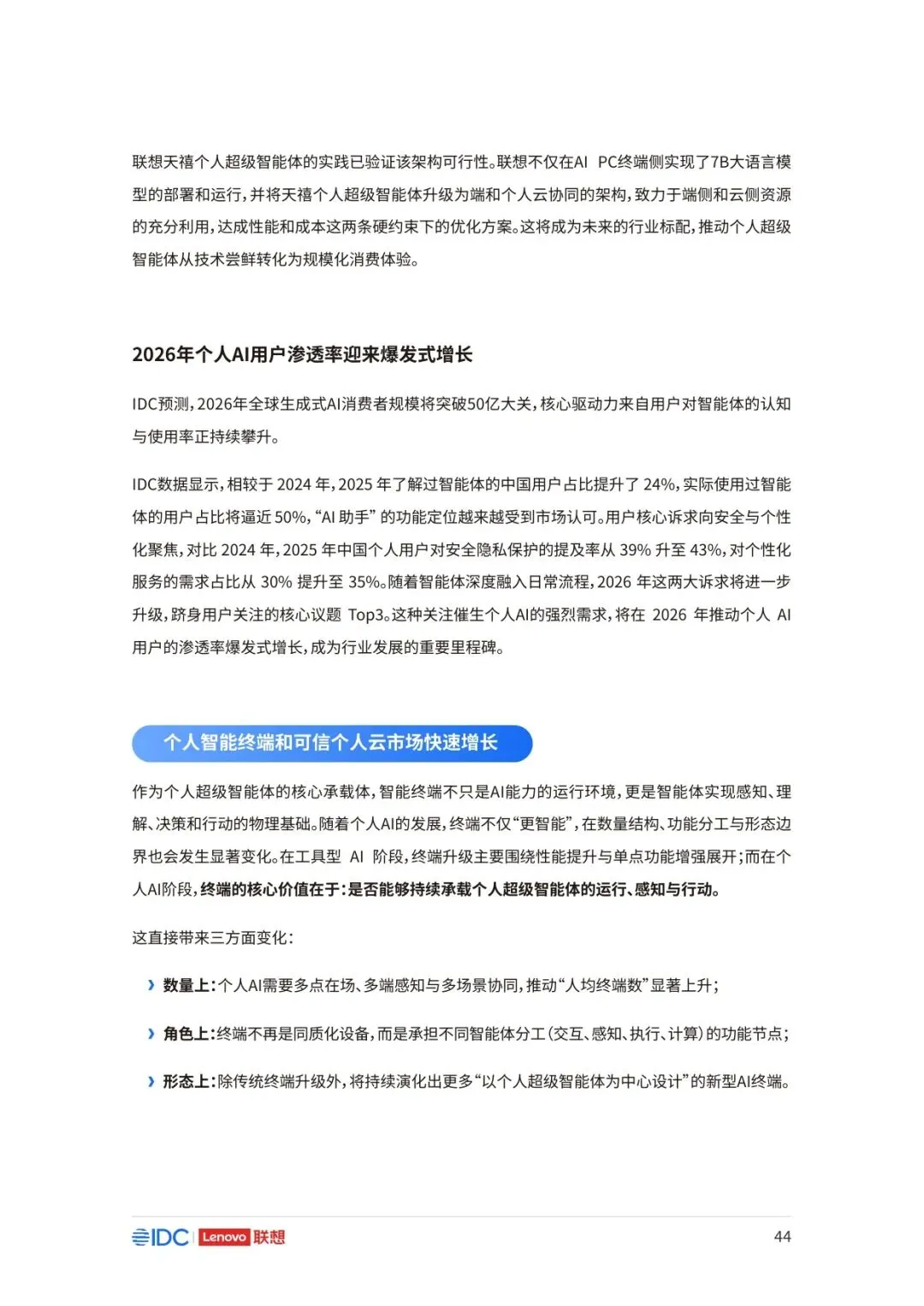 联想天禧个人超级智能体的实践已验证该架构可行性。联想不仅在AI PC终端侧实现了7B大语言模型的部署和运行，并将天禧个人超级智能体升级为端和个人云协同的架构，致力于端侧和云侧资源的充分利用，达成性能和成本这两条硬约束下的优化方案。这将成为未来的行业标配，推动个人超级智能体从技术尝鲜转化为规模化消费体验。

2026年个人AI用户渗透率迎来爆发式增长

IDC预测，2026年全球生成式AI消费者规模将突破50亿大关，核心驱动力来自用户对智能体的认知与使用率正持续攀升。

IDC数据显示，相较于 2024 年，2025 年了解过智能体的中国用户占比提升了 24%，实际使用过智能体的用户占比将逼近 50%，“AI 助手” 的功能定位越来越受到市场认可。用户核心诉求向安全与个性化聚焦，对比 2024 年，2025 年中国个人用户对安全隐私保护的提及率从 39% 升至 43%，对个性化服务的需求占比从 30% 提升至 35%。随着智能体深度融入日常流程，2026 年这两大诉求将进一步升级，跻身用户关注的核心议题 Top3。这种关注催生个人AI的强烈需求，将在 2026 年推动个人 AI 用户的渗透率爆发式增长，成为行业发展的重要里程碑。

个人智能终端和可信个人云市场快速增长

作为个人超级智能体的核心承载体，智能终端不只是AI能力的运行环境，更是智能体实现感知、理解、决策和行动的物理基础。随着个人AI的发展，终端不仅“更智能”，在数量结构、功能分工与形态边界也会发生显著变化。在工具型 AI 阶段，终端升级主要围绕性能提升与单点功能增强展开；而在个人AI阶段，终端的核心价值在于：是否能够持续承载个人超级智能体的运行、感知与行动。

这直接带来三方面变化：

› 数量上：个人AI需要多点在场、多端感知与多场景协同，推动“人均终端数”显著上升；

› 角色上：终端不再是同质化设备，而是承担不同智能体分工（交互、感知、执行、计算）的功能节点；

› 形态上：除传统终端升级外，将持续演化出更多“以个人超级智能体为中心设计”的新型AI终端。

IDC Lenovo 联想 44